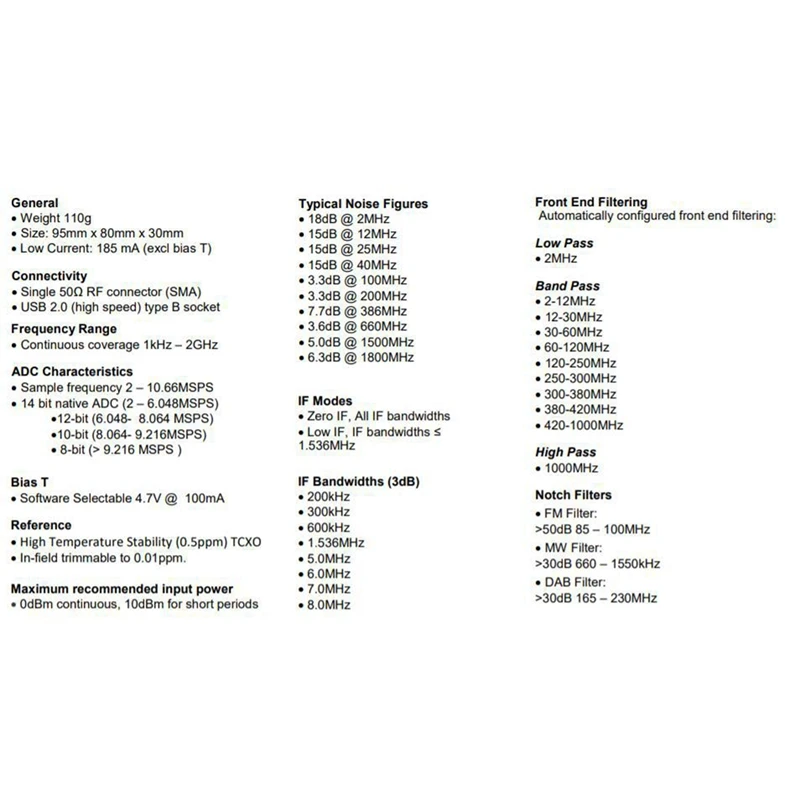 General
• Weight 110g
• Size: 95mm x 80mm x 30mm
• Low Current: 185 mA (excl bias T)

Connectivity
• Single 50Ω RF connector (SMA)
• USB 2.0 (high speed) type B socket

Frequency Range
• Continuous coverage 1kHz – 2GHz

ADC Characteristics
• Sample frequency 2 – 10.66MSPS
• 14 bit native ADC (2 – 6.048MSPS)
•12-bit (6.048- 8.064 MSPS)
•10-bit (8.064- 9.216MSPS)
• 8-bit (> 9.216 MSPS )

Bias T
• Software Selectable 4.7V @ 100mA

Reference
• High Temperature Stability (0.5ppm) TCXO
• In-field trimmable to 0.01ppm.

Maximum recommended input power
• 0dBm continuous, 10dBm for short periods

Typical Noise Figures
• 18dB @ 2MHz
• 15dB @ 12MHz
• 15dB @ 25MHz
• 15dB @ 40MHz
• 3.3dB @ 100MHz
• 3.3dB @ 200MHz
• 7.7dB @ 386MHz
• 3.6dB @ 660MHz
• 5.0dB @ 1500MHz
• 6.3dB @ 1800MHz

IF Modes
• Zero IF, All IF bandwidths
• Low IF, IF bandwidths ≤ 1.536MHz

IF Bandwidths (3dB)
• 200kHz
• 300kHz
• 600kHz
• 1.536MHz
• 5.0MHz
• 6.0MHz
• 7.0MHz
• 8.0MHz

Front End Filtering
Automatically configured front end filtering:

Low Pass
• 2MHz

Band Pass
• 2-12MHz
• 12-30MHz
• 30-60MHz
• 60-120MHz
• 120-250MHz
• 250-300MHz
• 300-380MHz
• 380-420MHz
• 420-1000MHz

High Pass
• 1000MHz

Notch Filters
• FM Filter:
>50dB 85 – 100MHz
• MW Filter:
>30dB 660 – 1550kHz
• DAB Filter:
>30dB 165 – 230MHz